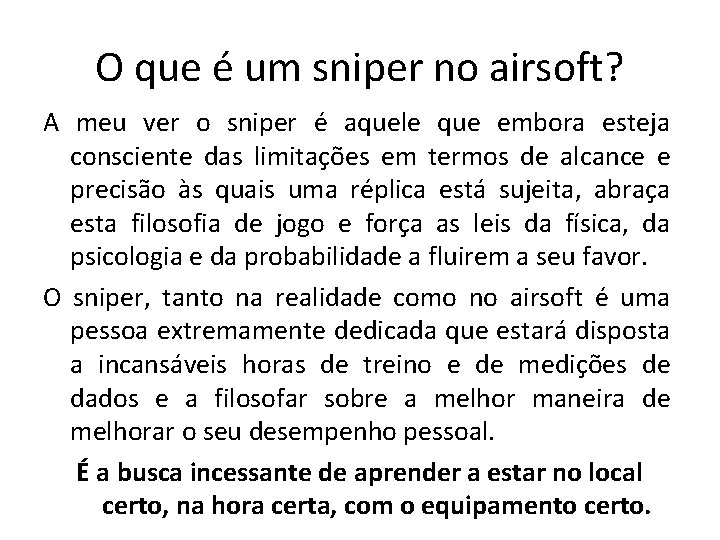 O que é um sniper no airsoft?

A meu ver o sniper é aquele que embora esteja consciente das limitações em termos de alcance e precisão às quais uma réplica está sujeita, abraça esta filosofia de jogo e força as leis da física, da psicologia e da probabilidade a fluirem a seu favor.

O sniper, tanto na realidade como no airsoft é uma pessoa extremamente dedicada que estará disposta a incansáveis horas de treino e de medições de dados e a filosofar sobre a melhor maneira de melhorar o seu desempenho pessoal.

É a busca incessante de aprender a estar no local certo, na hora certa, com o equipamento certo.